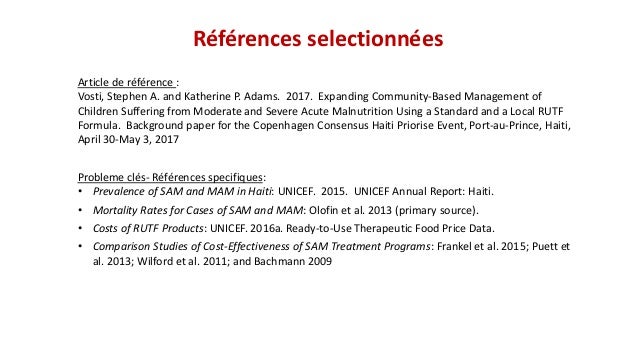 Références selectionnées

Article de référence :
Vosti, Stephen A. and Katherine P. Adams. 2017. Expanding Community-Based Management of Children Suffering from Moderate and Severe Acute Malnutrition Using a Standard and a Local RUTF Formula. Background paper for the Copenhagen Consensus Haiti Priorise Event, Port-au-Prince, Haiti, April 30-May 3, 2017

Probleme clés- Références specifiques:
• Prevalence of SAM and MAM in Haiti: UNICEF. 2015. UNICEF Annual Report: Haiti.
• Mortality Rates for Cases of SAM and MAM: Olofin et al. 2013 (primary source).
• Costs of RUTF Products: UNICEF. 2016a. Ready-to-Use Therapeutic Food Price Data.
• Comparison Studies of Cost-Effectiveness of SAM Treatment Programs: Frankel et al. 2015; Puett et al. 2013; Wilford et al. 2011; and Bachmann 2009